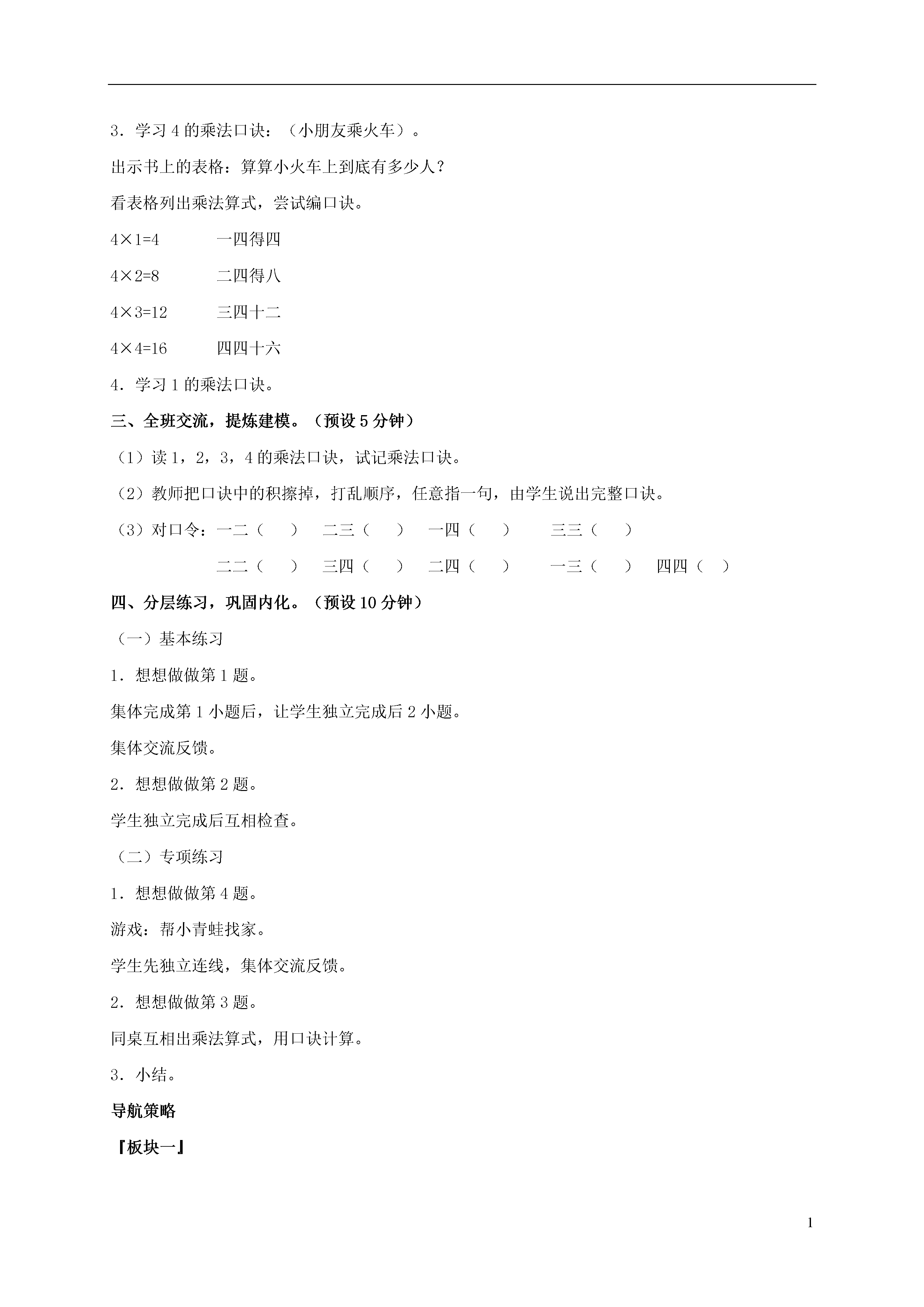 3．学习 4 的乘法口诀：（小朋友乘火车）。

出示书上的表格：算算小火车上到底有多少人？

看表格列出乘法算式，尝试编口诀。

$4\times1=4$　　一四得四

$4\times2=8$　　二四得八

$4\times3=12$　　三四十二

$4\times4=16$　　四四十六

4．学习 1 的乘法口诀。

三、全班交流，提炼建模。（预设 5 分钟）

（1）读 1，2，3，4 的乘法口诀，试记乘法口诀。

（2）教师把口诀中的积擦掉，打乱顺序，任意指一句，由学生说出完整口诀。

（3）对口令：一二（　）　二三（　）　一四（　）　三三（　）

二二（　）　三四（　）　二四（　）　一三（　）　四四（　）

四、分层练习，巩固内化。（预设 10 分钟）

（一）基本练习

1．想想做做第 1 题。

集体完成第 1 小题后，让学生独立完成后 2 小题。

集体交流反馈。

2．想想做做第 2 题。

学生独立完成后互相检查。

（二）专项练习

1．想想做做第 4 题。

游戏：帮小青蛙找家。

学生先独立连线，集体交流反馈。

2．想想做做第 3 题。

同桌互相出乘法算式，用口诀计算。

3．小结。

导航策略

『板块一』

1